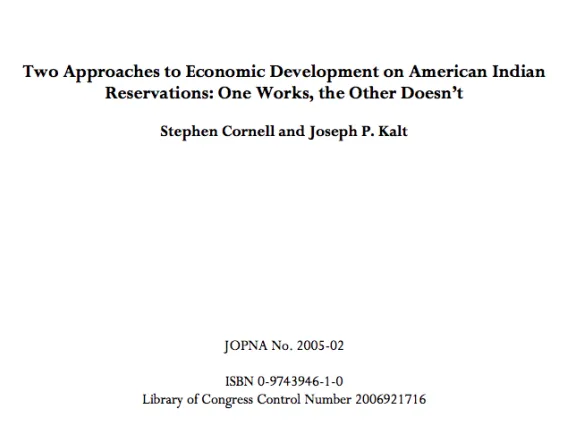 Two Approaches to Economic Development on American Indian Reservations: One Works, the Other Doesn't

Stephen Cornell and Joseph P. Kalt

JOPNA No. 2005-02

ISBN 0-9743946-1-0
Library of Congress Control Number 2006921716